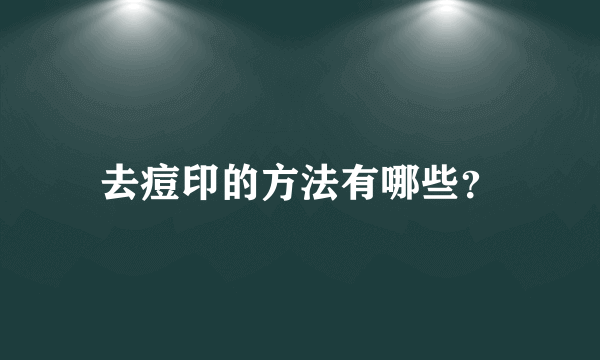 去痘印的方法有哪些?